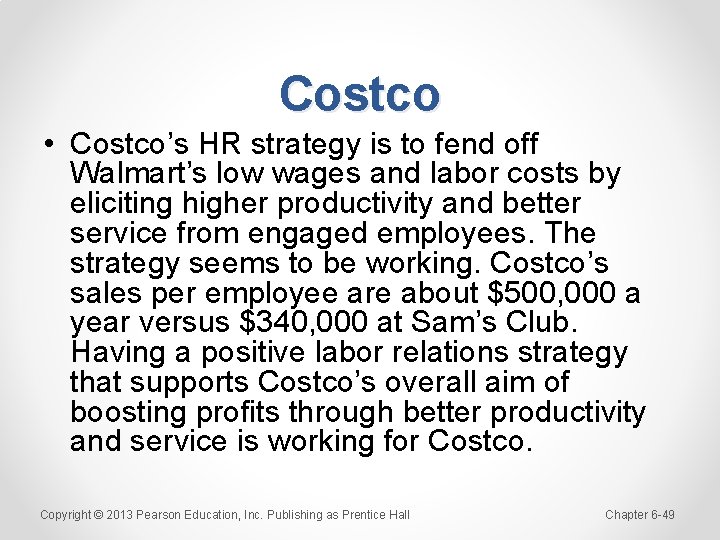 Costco

• Costco's HR strategy is to fend off Walmart's low wages and labor costs by eliciting higher productivity and better service from engaged employees. The strategy seems to be working. Costco's sales per employee are about \$500,000 a year versus \$340,000 at Sam's Club. Having a positive labor relations strategy that supports Costco's overall aim of boosting profits through better productivity and service is working for Costco.

Copyright © 2013 Pearson Education, Inc. Publishing as Prentice Hall

Chapter 6-49